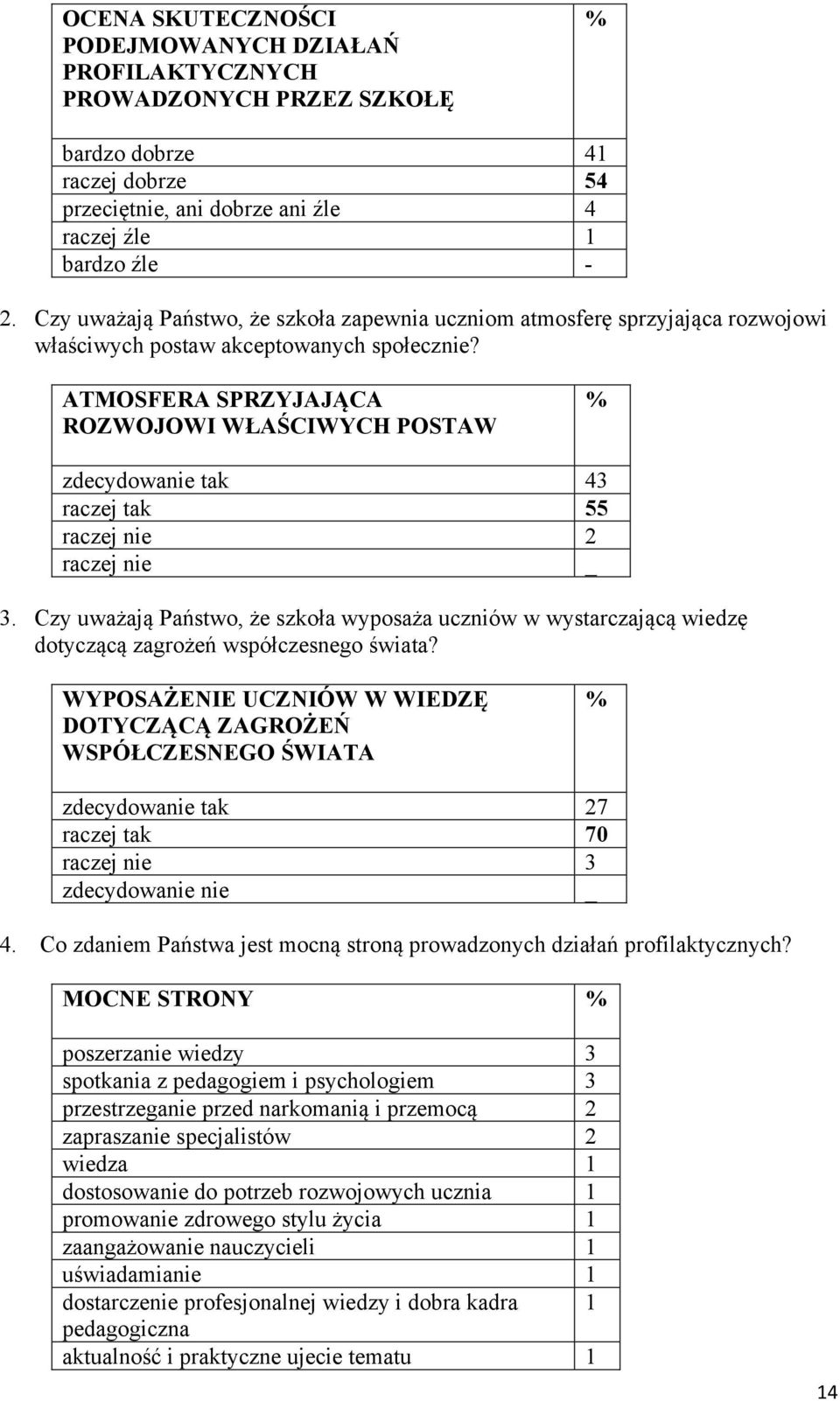 | OCENA SKUTECZNOŚCI PODEJMOWANYCH DZIAŁAŃ PROFILAKTYCZNYCH PROWADZONYCH PRZEZ SZKOŁĘ | % |
|---|---|
| bardzo dobrze | 41 |
| raczej dobrze | 54 |
| przeciętnie, ani dobrze ani źle | 4 |
| raczej źle | 1 |
| bardzo źle | - |

2. Czy uważają Państwo, że szkoła zapewnia uczniom atmosferę sprzyjająca rozwojowi właściwych postaw akceptowanych społecznie?

| ATMOSFERA SPRZYJAJĄCA ROZWOJOWI WŁAŚCIWYCH POSTAW | % |
|---|---|
| zdecydowanie tak | 43 |
| raczej tak | 55 |
| raczej nie | 2 |
| raczej nie | _ |

3. Czy uważają Państwo, że szkoła wyposaża uczniów w wystarczającą wiedzę dotyczącą zagrożeń współczesnego świata?

| WYPOSAŻENIE UCZNIÓW W WIEDZĘ DOTYCZĄCĄ ZAGROŻEŃ WSPÓŁCZESNEGO ŚWIATA | % |
|---|---|
| zdecydowanie tak | 27 |
| raczej tak | 70 |
| raczej nie | 3 |
| zdecydowanie nie | _ |

4. Co zdaniem Państwa jest mocną stroną prowadzonych działań profilaktycznych?

| MOCNE STRONY | % |
|---|---|
| poszerzanie wiedzy | 3 |
| spotkania z pedagogiem i psychologiem | 3 |
| przestrzeganie przed narkomanią i przemocą | 2 |
| zapraszanie specjalistów | 2 |
| wiedza | 1 |
| dostosowanie do potrzeb rozwojowych ucznia | 1 |
| promowanie zdrowego stylu życia | 1 |
| zaangażowanie nauczycieli | 1 |
| uświadamianie | 1 |
| dostarczenie profesjonalnej wiedzy i dobra kadra pedagogiczna | 1 |
| aktualność i praktyczne ujecie tematu | 1 |

14